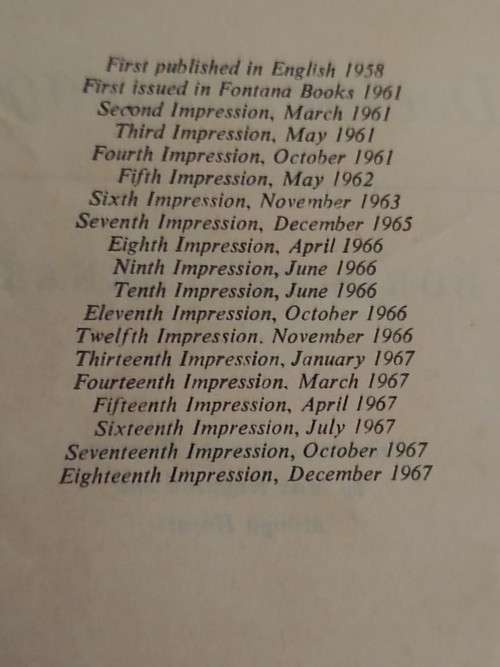 First published in English 1958
First issued in Fontana Books 1961
Second Impression, March 1961
Third Impression, May 1961
Fourth Impression, October 1961
Fifth Impression, May 1962
Sixth Impression, November 1963
Seventh Impression, December 1965
Eighth Impression, April 1966
Ninth Impression, June 1966
Tenth Impression, June 1966
Eleventh Impression, October 1966
Twelfth Impression, November 1966
Thirteenth Impression, January 1967
Fourteenth Impression, March 1967
Fifteenth Impression, April 1967
Sixteenth Impression, July 1967
Seventeenth Impression, October 1967
Eighteenth Impression, December 1967